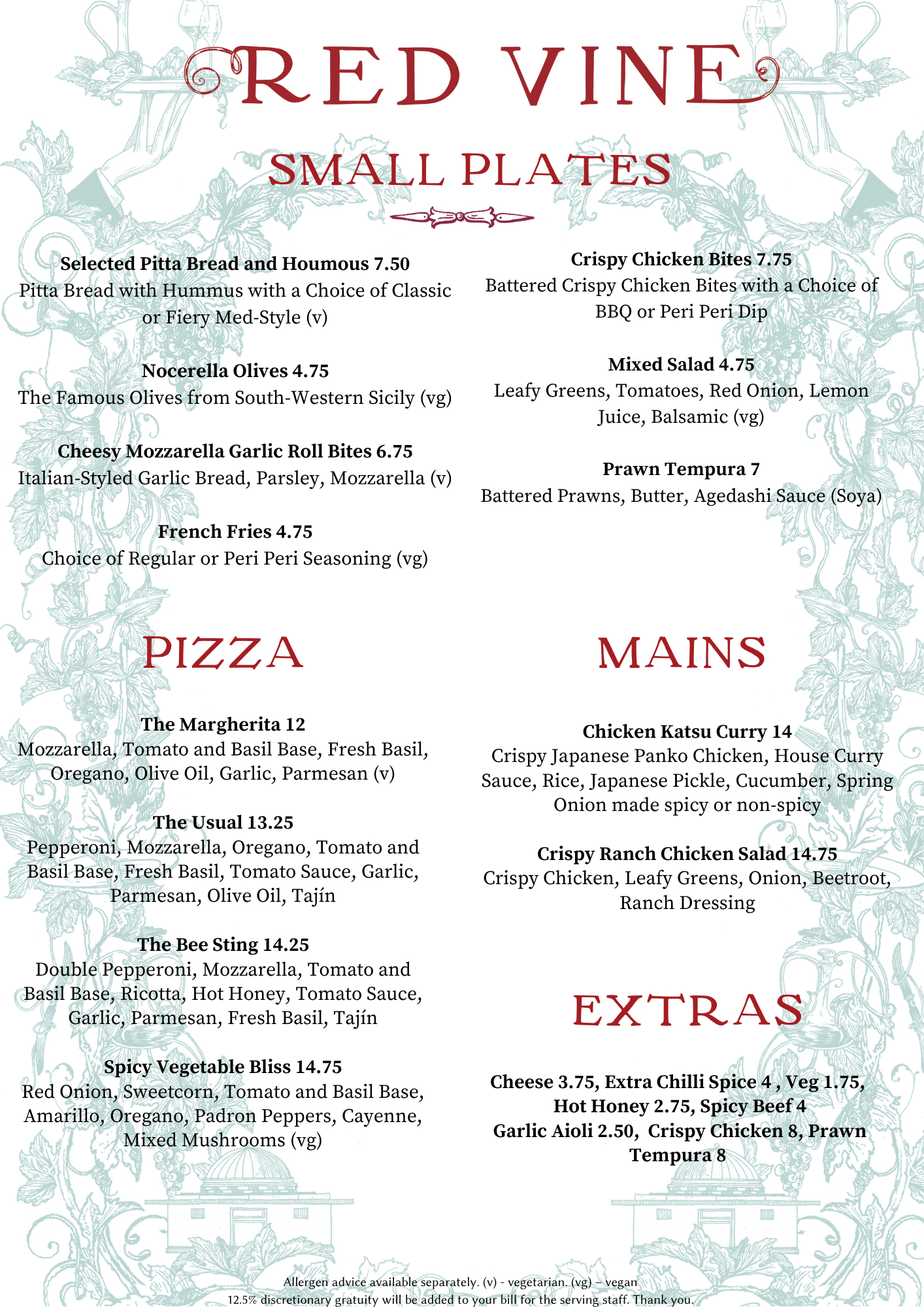 RED VINE

SMALL PLATES

Selected Pitta Bread and Houmous 7.50
Pitta Bread with Hummus with a Choice of Classic or Fiery Med-Style (v)

Nocerella Olives 4.75
The Famous Olives from South-Western Sicily (vg)

Cheesy Mozzarella Garlic Roll Bites 6.75
Italian-Styled Garlic Bread, Parsley, Mozzarella (v)

French Fries 4.75
Choice of Regular or Peri Peri Seasoning (vg)

Crispy Chicken Bites 7.75
Battered Crispy Chicken Bites with a Choice of BBQ or Peri Peri Dip

Mixed Salad 4.75
Leafy Greens, Tomatoes, Red Onion, Lemon Juice, Balsamic (vg)

Prawn Tempura 7
Battered Prawns, Butter, Agedashi Sauce (Soya)

PIZZA

The Margherita 12
Mozzarella, Tomato and Basil Base, Fresh Basil, Oregano, Olive Oil, Garlic, Parmesan (v)

The Usual 13.25
Pepperoni, Mozzarella, Oregano, Tomato and Basil Base, Fresh Basil, Tomato Sauce, Garlic, Parmesan, Olive Oil, Tajín

The Bee Sting 14.25
Double Pepperoni, Mozzarella, Tomato and Basil Base, Ricotta, Hot Honey, Tomato Sauce, Garlic, Parmesan, Fresh Basil, Tajín

Spicy Vegetable Bliss 14.75
Red Onion, Sweetcorn, Tomato and Basil Base, Amarillo, Oregano, Padron Peppers, Cayenne, Mixed Mushrooms (vg)

MAINS

Chicken Katsu Curry 14
Crispy Japanese Panko Chicken, House Curry Sauce, Rice, Japanese Pickle, Cucumber, Spring Onion made spicy or non-spicy

Crispy Ranch Chicken Salad 14.75
Crispy Chicken, Leafy Greens, Onion, Beetroot, Ranch Dressing

EXTRAS

Cheese 3.75, Extra Chilli Spice 4 , Veg 1.75, Hot Honey 2.75, Spicy Beef 4
Garlic Aioli 2.50, Crispy Chicken 8, Prawn Tempura 8

Allergen advice available separately. (v) - vegetarian. (vg) – vegan
12.5% discretionary gratuity will be added to your bill for the serving staff. Thank you.